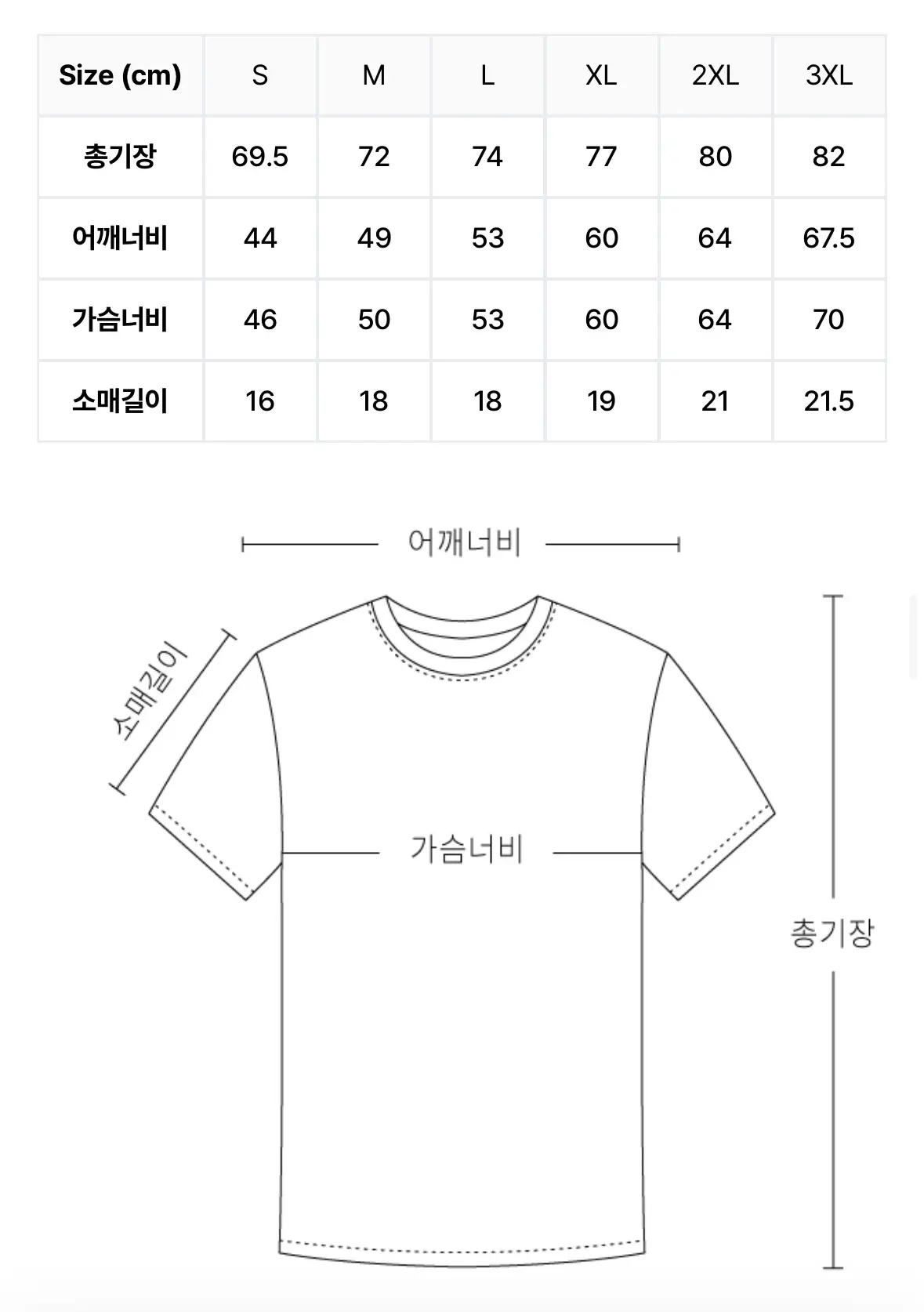 | Size (cm) | S | M | L | XL | 2XL | 3XL |
|---|---|---|---|---|---|---|
| 총기장 | 69.5 | 72 | 74 | 77 | 80 | 82 |
| 어깨너비 | 44 | 49 | 53 | 60 | 64 | 67.5 |
| 가슴너비 | 46 | 50 | 53 | 60 | 64 | 70 |
| 소매길이 | 16 | 18 | 18 | 19 | 21 | 21.5 |

어깨너비

소매길이

가슴너비

총기장